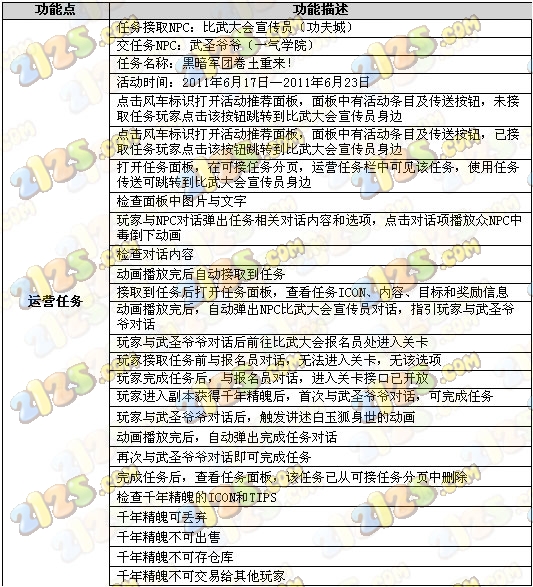 | 功能点 | 功能描述 |
|---|---|
| 运营任务 | 任务接取NPC：比武大会宣传员（功夫城） |
| | 交任务NPC：武圣爷爷（一气学院） |
| | 任务名称：黑暗军团卷土重来！ |
| | 活动时间：2011年6月17日—2011年6月23日 |
| | 点击风车标识打开活动推荐面板，面板中有活动条目及传送按钮，未接取任务玩家点击该按钮跳转到比武大会宣传员身边 |
| | 点击风车标识打开活动推荐面板，面板中有活动条目及传送按钮，已接取任务玩家点击该按钮跳转到比武大会宣传员身边 |
| | 打开任务面板，在可接任务分页，运营任务栏中可见该任务，使用任务传送可跳转到比武大会宣传员身边 |
| | 检查面板中图片与文字 |
| | 玩家与NPC对话弹出任务相关对话内容和选项，点击对话项播放众NPC中毒倒下动画 |
| | 检查对话内容 |
| | 动画播放完后自动接取到任务 |
| | 接取到任务后打开任务面板，查看任务ICON、内容、目标和奖励信息 |
| | 动画播放完后，自动弹出NPC比武大会宣传员对话，指引玩家与武圣爷爷对话 |
| | 玩家与武圣爷爷对话后前往比武大会报名员处进入关卡 |
| | 玩家接取任务前与报名员对话，无法进入关卡，无该选项 |
| | 玩家完成任务后，与报名员对话，进入关卡接口已开放 |
| | 玩家进入副本获得千年精魄后，首次与武圣爷爷对话，可完成任务 |
| | 玩家与武圣爷爷对话后，触发讲述白玉狐身世的动画 |
| | 动画播放完后，自动弹出完成任务对话 |
| | 再次与武圣爷爷对话即可完成任务 |
| | 完成任务后，查看任务面板，该任务已从可接任务分页中删除 |
| | 检查千年精魄的ICON和TIPS |
| | 千年精魄可丢弃 |
| | 千年精魄不可出售 |
| | 千年精魄不可存仓库 |
| | 千年精魄不可交易给其他玩家 |

2125.com